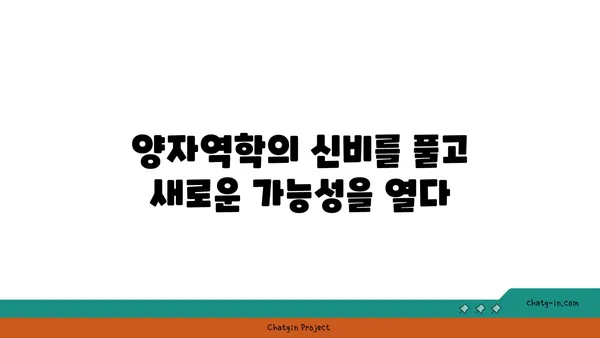 양자역학의 신비를 풀고
새로운 가능성을 열다

chatg-in.com

Chatgin Project